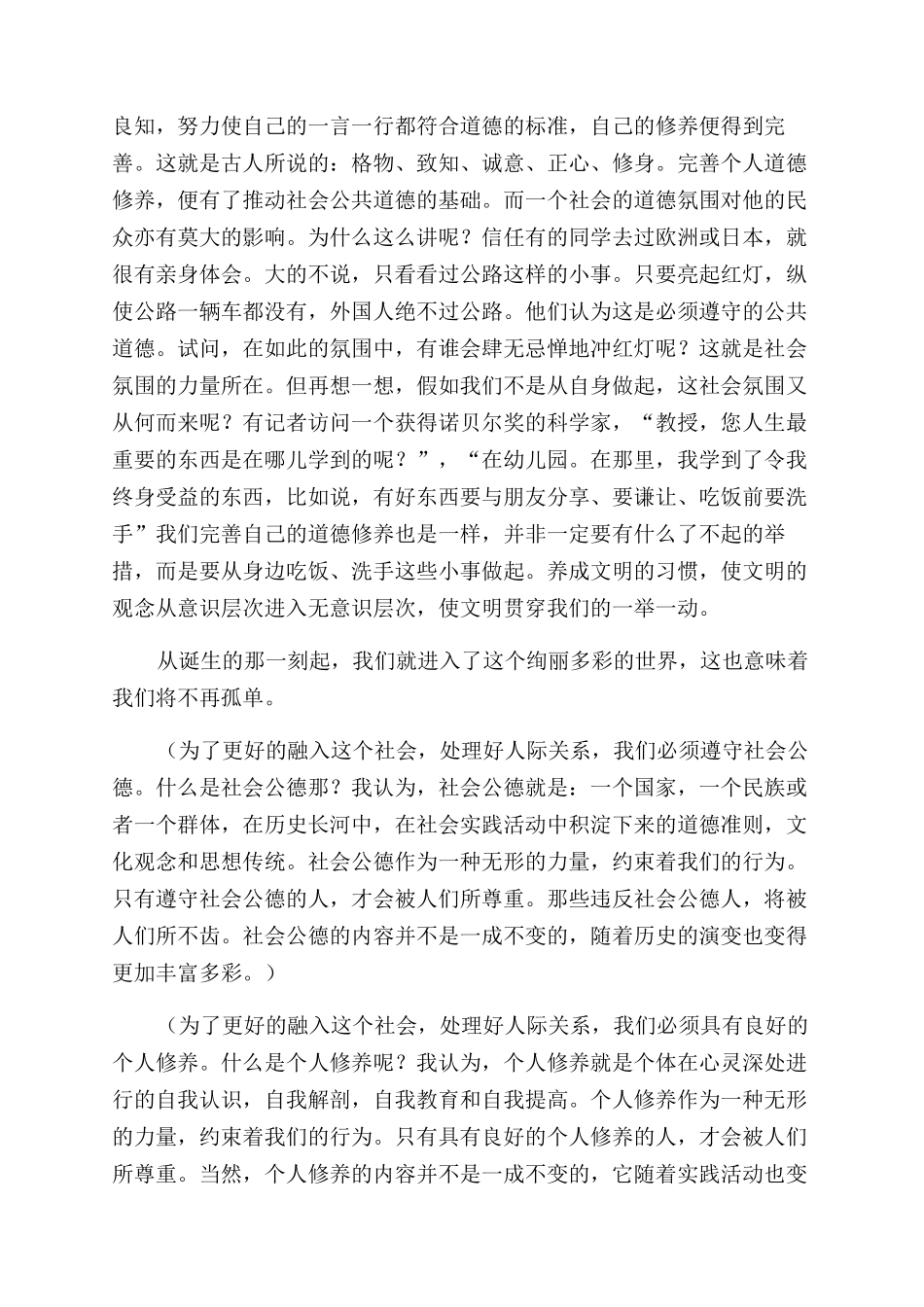 良知，努力使自己的一言一行都符合道德的标准，自己的修养便得到完善。这就是古人所说的：格物、致知、诚意、正心、修身。完善个人道德修养，便有了推动社会公共道德的基础。而一个社会的道德氛围对他的民众亦有莫大的影响。为什么这么讲呢？信任有的同学去过欧洲或日本，就很有亲身体会。大的不说，只看看过公路这样的小事。只要亮起红灯，纵使公路一辆车都没有，外国人绝不过公路。他们认为这是必须遵守的公共道德。试问，在如此的氛围中，有谁会肆无忌惮地冲红灯呢？这就是社会氛围的力量所在。但再想一想，假如我们不是从自身做起，这社会氛围又从何而来呢？有记者访问一个获得诺贝尔奖的科学家，“教授，您人生最重要的东西是在哪儿学到的呢？”，“在幼儿园。在那里，我学到了令我终身受益的东西，比如说，有好东西要与朋友分享、要谦让、吃饭前要洗手”我们完善自己的道德修养也是一样，并非一定要有什么了不起的举措，而是要从身边吃饭、洗手这些小事做起。养成文明的习惯，使文明的观念从意识层次进入无意识层次，使文明贯穿我们的一举一动。

从诞生的那一刻起，我们就进入了这个绚丽多彩的世界，这也意味着我们将不再孤单。

（为了更好的融入这个社会，处理好人际关系，我们必须遵守社会公德。什么是社会公德那？我认为，社会公德就是：一个国家，一个民族或者一个群体，在历史长河中，在社会实践活动中积淀下来的道德准则，文化观念和思想传统。社会公德作为一种无形的力量，约束着我们的行为。只有遵守社会公德的人，才会被人们所尊重。那些违反社会公德人，将被人们所不齿。社会公德的内容并不是一成不变的，随着历史的演变也变得更加丰富多彩。）

（为了更好的融入这个社会，处理好人际关系，我们必须具有良好的个人修养。什么是个人修养呢？我认为，个人修养就是个体在心灵深处进行的自我认识，自我解剖，自我教育和自我提高。个人修养作为一种无形的力量，约束着我们的行为。只有具有良好的个人修养的人，才会被人们所尊重。当然，个人修养的内容并不是一成不变的，它随着实践活动也变